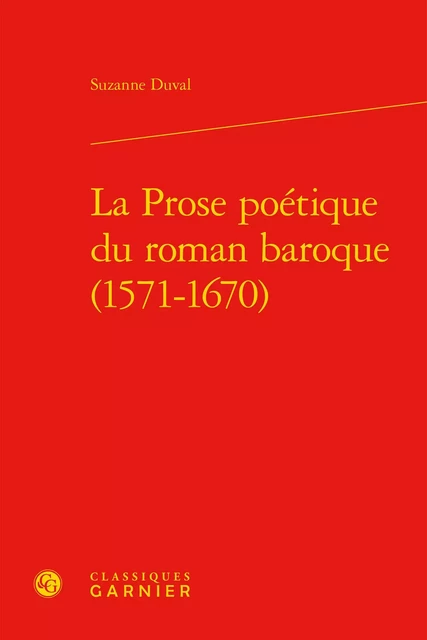 Suzanne Duval

La Prose poétique du roman baroque (1571-1670)

CG

CLASSIQUES
GARNIER